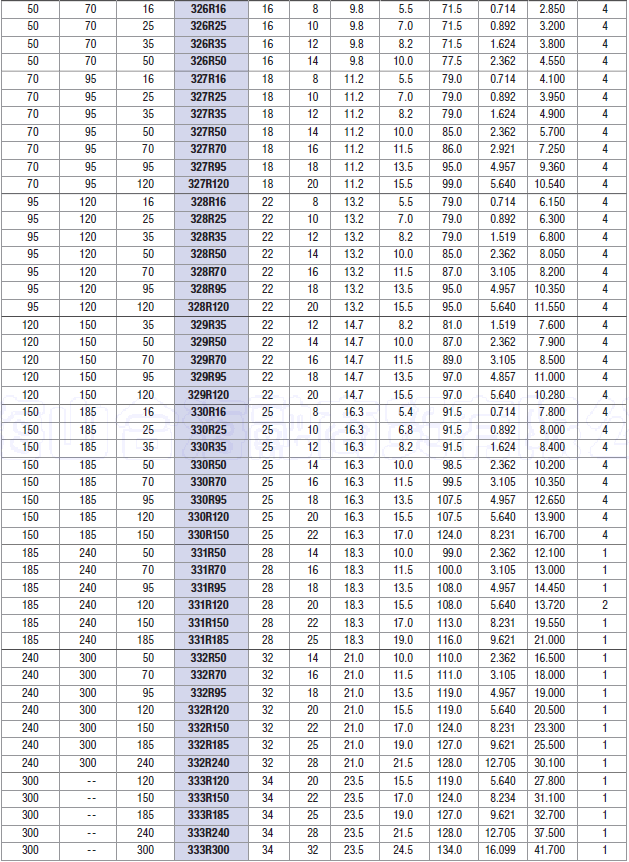 | 50 | 70 | 16 | 326R16 | 16 | 8 | 9.8 | 5.5 | 71.5 | 0.714 | 2.850 | 4 |
|---|---|---|---|---|---|---|---|---|---|---|---|
| 50 | 70 | 25 | 326R25 | 16 | 10 | 9.8 | 7.0 | 71.5 | 0.892 | 3.200 | 4 |
| 50 | 70 | 35 | 326R35 | 16 | 12 | 9.8 | 8.2 | 71.5 | 1.624 | 3.800 | 4 |
| 50 | 70 | 50 | 326R50 | 16 | 14 | 9.8 | 10.0 | 77.5 | 2.362 | 4.550 | 4 |
| 70 | 95 | 16 | 327R16 | 18 | 8 | 11.2 | 5.5 | 79.0 | 0.714 | 4.100 | 4 |
| 70 | 95 | 25 | 327R25 | 18 | 10 | 11.2 | 7.0 | 79.0 | 0.892 | 3.950 | 4 |
| 70 | 95 | 35 | 327R35 | 18 | 12 | 11.2 | 8.2 | 79.0 | 1.624 | 4.900 | 4 |
| 70 | 95 | 50 | 327R50 | 18 | 14 | 11.2 | 10.0 | 85.0 | 2.362 | 5.700 | 4 |
| 70 | 95 | 70 | 327R70 | 18 | 16 | 11.2 | 11.5 | 86.0 | 2.921 | 7.250 | 4 |
| 70 | 95 | 95 | 327R95 | 18 | 18 | 11.2 | 13.5 | 95.0 | 4.957 | 9.360 | 4 |
| 70 | 95 | 120 | 327R120 | 18 | 20 | 11.2 | 15.5 | 99.0 | 5.640 | 10.540 | 4 |
| 95 | 120 | 16 | 328R16 | 22 | 8 | 13.2 | 5.5 | 79.0 | 0.714 | 6.150 | 4 |
| 95 | 120 | 25 | 328R25 | 22 | 10 | 13.2 | 7.0 | 79.0 | 0.892 | 6.300 | 4 |
| 95 | 120 | 35 | 328R35 | 22 | 12 | 13.2 | 8.2 | 79.0 | 1.519 | 6.800 | 4 |
| 95 | 120 | 50 | 328R50 | 22 | 14 | 13.2 | 10.0 | 85.0 | 2.362 | 8.050 | 4 |
| 95 | 120 | 70 | 328R70 | 22 | 16 | 13.2 | 11.5 | 87.0 | 3.105 | 8.200 | 4 |
| 95 | 120 | 95 | 328R95 | 22 | 18 | 13.2 | 13.5 | 95.0 | 4.957 | 10.350 | 4 |
| 95 | 120 | 120 | 328R120 | 22 | 20 | 13.2 | 15.5 | 95.0 | 5.640 | 11.550 | 4 |
| 120 | 150 | 35 | 329R35 | 22 | 12 | 14.7 | 8.2 | 81.0 | 1.519 | 7.600 | 4 |
| 120 | 150 | 50 | 329R50 | 22 | 14 | 14.7 | 10.0 | 87.0 | 2.362 | 7.900 | 4 |
| 120 | 150 | 70 | 329R70 | 22 | 16 | 14.7 | 11.5 | 89.0 | 3.105 | 8.500 | 4 |
| 120 | 150 | 95 | 329R95 | 22 | 18 | 14.7 | 13.5 | 97.0 | 4.857 | 11.000 | 4 |
| 120 | 150 | 120 | 329R120 | 22 | 20 | 14.7 | 15.5 | 97.0 | 5.640 | 10.280 | 4 |
| 150 | 185 | 16 | 330R16 | 25 | 8 | 16.3 | 5.4 | 91.5 | 0.714 | 7.800 | 4 |
| 150 | 185 | 25 | 330R25 | 25 | 10 | 16.3 | 6.8 | 91.5 | 0.892 | 8.000 | 4 |
| 150 | 185 | 35 | 330R35 | 25 | 12 | 16.3 | 8.2 | 91.5 | 1.624 | 8.400 | 4 |
| 150 | 185 | 50 | 330R50 | 25 | 14 | 16.3 | 10.0 | 98.5 | 2.362 | 10.200 | 4 |
| 150 | 185 | 70 | 330R70 | 25 | 16 | 16.3 | 11.5 | 99.5 | 3.105 | 10.350 | 4 |
| 150 | 185 | 95 | 330R95 | 25 | 18 | 16.3 | 13.5 | 107.5 | 4.957 | 12.650 | 4 |
| 150 | 185 | 120 | 330R120 | 25 | 20 | 16.3 | 15.5 | 107.5 | 5.640 | 13.900 | 4 |
| 150 | 185 | 150 | 330R150 | 25 | 22 | 16.3 | 17.0 | 124.0 | 8.231 | 16.700 | 4 |
| 185 | 240 | 50 | 331R50 | 28 | 14 | 18.3 | 10.0 | 99.0 | 2.362 | 12.100 | 1 |
| 185 | 240 | 70 | 331R70 | 28 | 16 | 18.3 | 11.5 | 100.0 | 3.105 | 13.000 | 1 |
| 185 | 240 | 95 | 331R95 | 28 | 18 | 18.3 | 13.5 | 108.0 | 4.957 | 14.450 | 1 |
| 185 | 240 | 120 | 331R120 | 28 | 20 | 18.3 | 15.5 | 108.0 | 5.640 | 13.720 | 2 |
| 185 | 240 | 150 | 331R150 | 28 | 22 | 18.3 | 17.0 | 113.0 | 8.231 | 19.550 | 1 |
| 185 | 240 | 185 | 331R185 | 28 | 25 | 18.3 | 19.0 | 116.0 | 9.621 | 21.000 | 1 |
| 240 | 300 | 50 | 332R50 | 32 | 14 | 21.0 | 10.0 | 110.0 | 2.362 | 16.500 | 1 |
| 240 | 300 | 70 | 332R70 | 32 | 16 | 21.0 | 11.5 | 111.0 | 3.105 | 18.000 | 1 |
| 240 | 300 | 95 | 332R95 | 32 | 18 | 21.0 | 13.5 | 119.0 | 4.957 | 19.000 | 1 |
| 240 | 300 | 120 | 332R120 | 32 | 20 | 21.0 | 15.5 | 119.0 | 5.640 | 20.500 | 1 |
| 240 | 300 | 150 | 332R150 | 32 | 22 | 21.0 | 17.0 | 124.0 | 8.231 | 23.300 | 1 |
| 240 | 300 | 185 | 332R185 | 32 | 25 | 21.0 | 19.0 | 127.0 | 9.621 | 25.500 | 1 |
| 240 | 300 | 240 | 332R240 | 32 | 28 | 21.0 | 21.5 | 128.0 | 12.705 | 30.100 | 1 |
| 300 | -- | 120 | 333R120 | 34 | 20 | 23.5 | 15.5 | 119.0 | 5.640 | 27.800 | 1 |
| 300 | -- | 150 | 333R150 | 34 | 22 | 23.5 | 17.0 | 124.0 | 8.234 | 31.100 | 1 |
| 300 | -- | 185 | 333R185 | 34 | 25 | 23.5 | 19.0 | 127.0 | 9.621 | 32.700 | 1 |
| 300 | -- | 240 | 333R240 | 34 | 28 | 23.5 | 21.5 | 128.0 | 12.705 | 37.500 | 1 |
| 300 | -- | 300 | 333R300 | 34 | 32 | 23.5 | 24.5 | 134.0 | 16.099 | 41.700 | 1 |